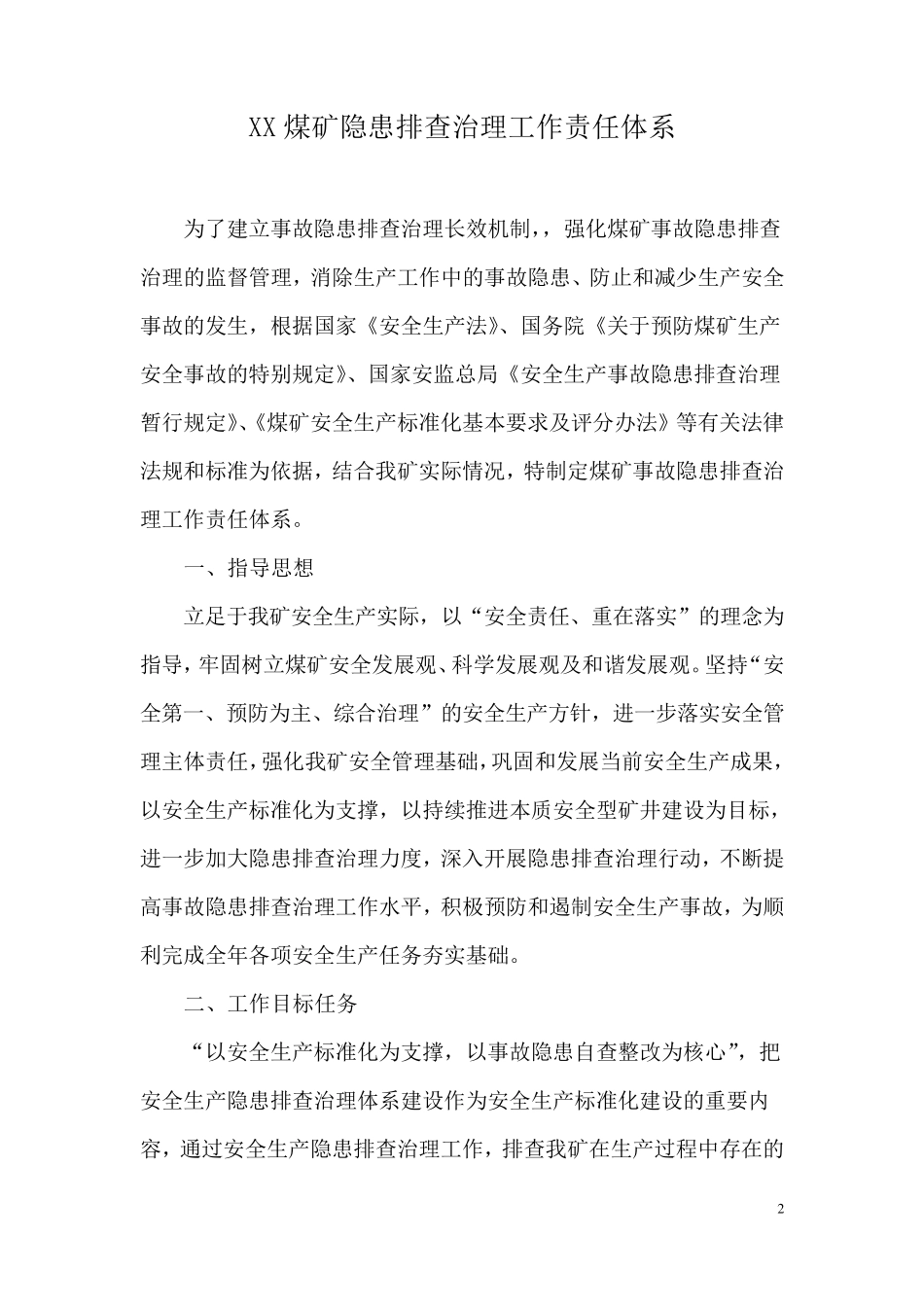 XX煤矿隐患排查治理工作责任体系

为了建立事故隐患排查治理长效机制，，强化煤矿事故隐患排查治理的监督管理，消除生产工作中的事故隐患、防止和减少生产安全事故的发生，根据国家《安全生产法》、国务院《关于预防煤矿生产安全事故的特别规定》、国家安监总局《安全生产事故隐患排查治理暂行规定》、《煤矿安全生产标准化基本要求及评分办法》等有关法律法规和标准为依据，结合我矿实际情况，特制定煤矿事故隐患排查治理工作责任体系。

一、指导思想

立足于我矿安全生产实际，以“安全责任、重在落实”的理念为指导，牢固树立煤矿安全发展观、科学发展观及和谐发展观。坚持“安全第一、预防为主、综合治理”的安全生产方针，进一步落实安全管理主体责任，强化我矿安全管理基础，巩固和发展当前安全生产成果，以安全生产标准化为支撑，以持续推进本质安全型矿井建设为目标，进一步加大隐患排查治理力度，深入开展隐患排查治理行动，不断提高事故隐患排查治理工作水平，积极预防和遏制安全生产事故，为顺利完成全年各项安全生产任务夯实基础。

二、工作目标任务

“以安全生产标准化为支撑，以事故隐患自查整改为核心”，把安全生产隐患排查治理体系建设作为安全生产标准化建设的重要内容，通过安全生产隐患排查治理工作，排查我矿在生产过程中存在的

2